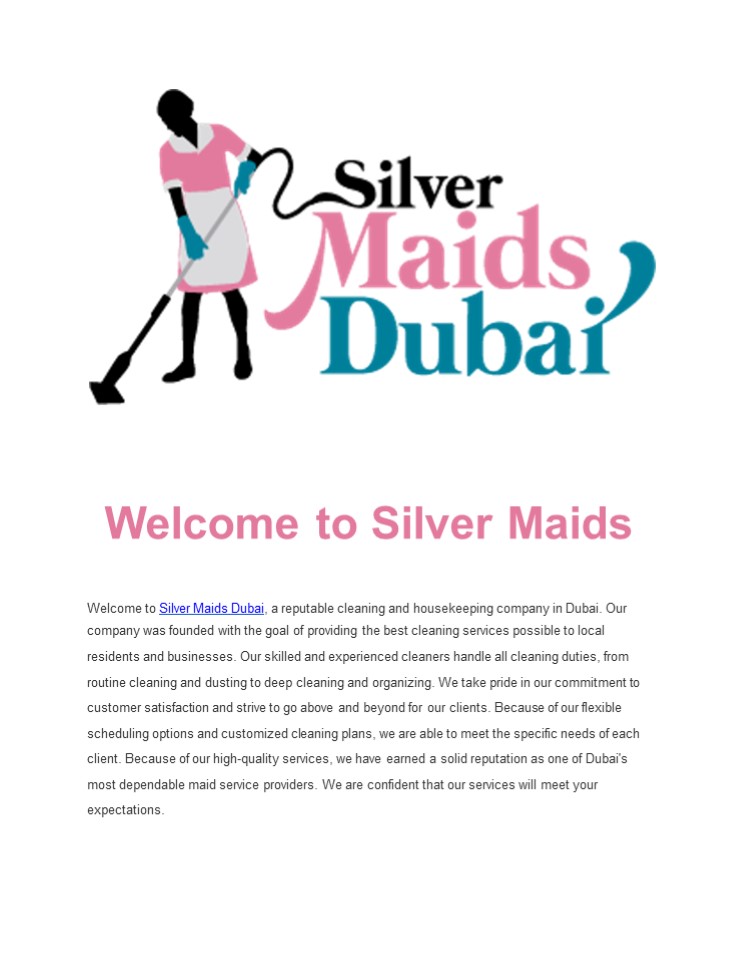 Silver Maids Dubai

Welcome to Silver Maids

Welcome to Silver Maids Dubai, a reputable cleaning and housekeeping company in Dubai. Our company was founded with the goal of providing the best cleaning services possible to local residents and businesses. Our skilled and experienced cleaners handle all cleaning duties, from routine cleaning and dusting to deep cleaning and organizing. We take pride in our commitment to customer satisfaction and strive to go above and beyond for our clients. Because of our flexible scheduling options and customized cleaning plans, we are able to meet the specific needs of each client. Because of our high-quality services, we have earned a solid reputation as one of Dubai's most dependable maid service providers. We are confident that our services will meet your expectations.